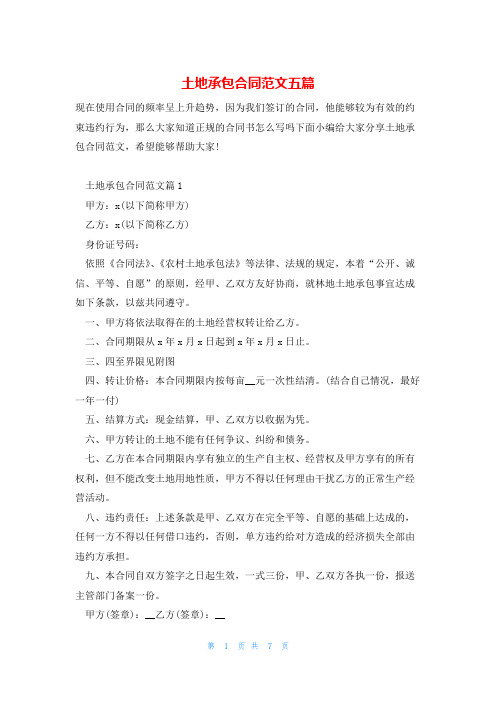 土地承包合同范文五篇

现在使用合同的频率呈上升趋势，因为我们签订的合同，他能够较为有效的约束违约行为，那么大家知道正规的合同书怎么写吗下面小编给大家分享土地承包合同范文，希望能够帮助大家!

土地承包合同范文篇1

甲方：x(以下简称甲方)

乙方：x(以下简称乙方)

身份证号码：

依照《合同法》、《农村土地承包法》等法律、法规的规定，本着“公开、诚信、平等、自愿”的原则，经甲、乙双方友好协商，就林地土地承包事宜达成如下条款，以兹共同遵守。

一、甲方将依法取得在的土地经营权转让给乙方。

二、合同期限从x年x月x日起到x年x月x日止。

三、四至界限见附图

四、转让价格：本合同期限内按每亩__元一次性结清。(结合自己情况，最好一年一付)

五、结算方式：现金结算，甲、乙双方以收据为凭。

六、甲方转让的土地不能有任何争议、纠纷和债务。

七、乙方在本合同期限内享有独立的生产自主权、经营权及甲方享有的所有权利，但不能改变土地用地性质，甲方不得以任何理由干扰乙方的正常生产经营活动。

八、违约责任：上述条款是甲、乙双方在完全平等、自愿的基础上达成的，任何一方不得以任何借口违约，否则，单方违约给对方造成的经济损失全部由违约方承担。

九、本合同自双方签字之日起生效，一式三份，甲、乙双方各执一份，报送主管部门备案一份。

甲方(签章)：__乙方(签章)：__

第 1 页 共 7 页